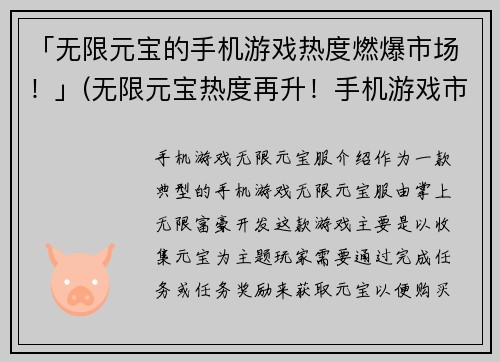 「无限元宝的手机游戏热度燃爆市场！」(无限元宝热度再升！手机游戏市

手机游戏无限元宝服介绍作为一款典型的手机游戏无限元宝服由掌上无限富豪开发这款游戏主要是以收集元宝为主题玩家需要通过完成任务或任务奖励来获取元宝以便购买